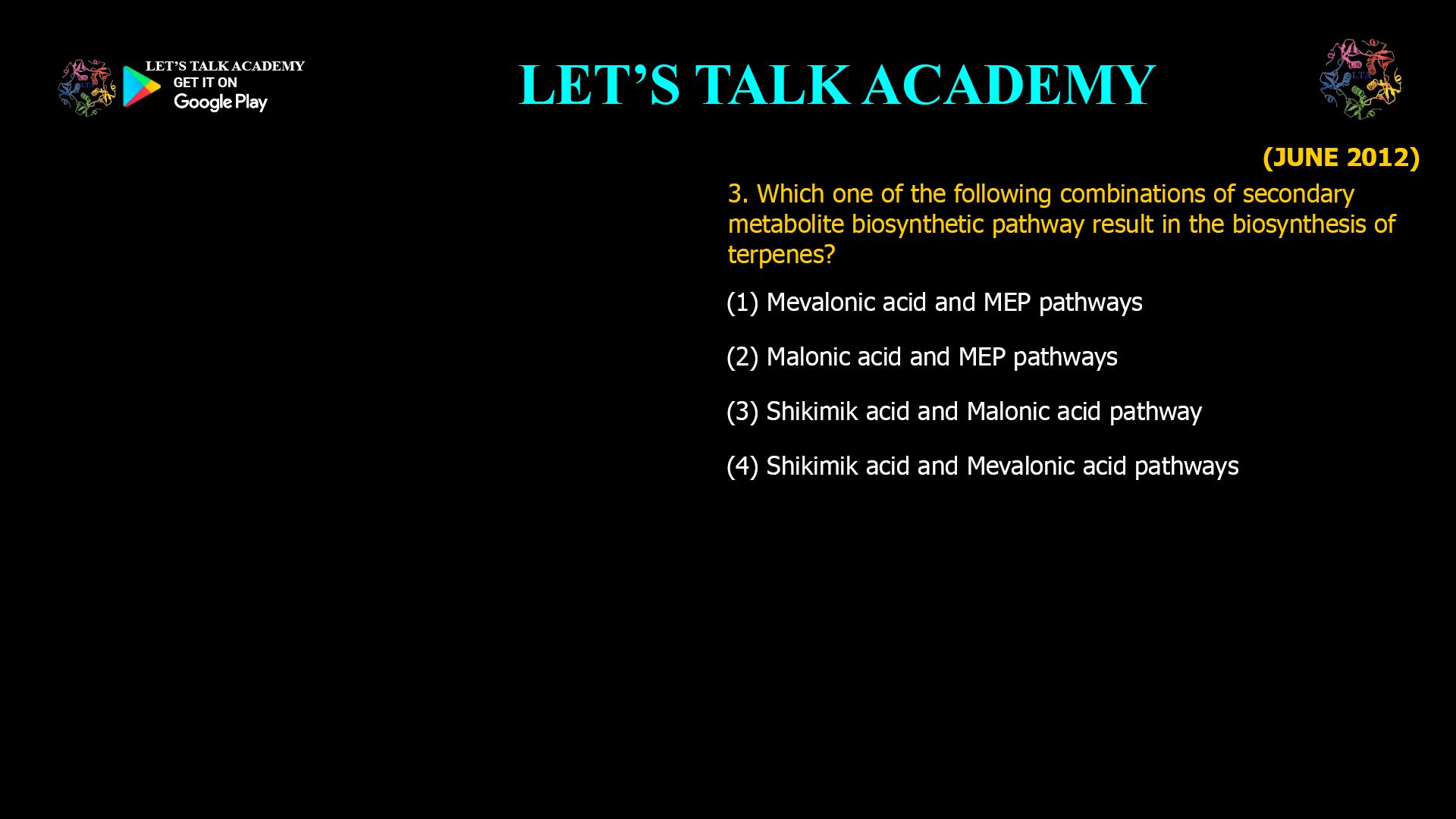 LET'S TALK ACADEMY
GET IT ON
Google Play

LET'S TALK ACADEMY

LTA

(JUNE 2012)

3. Which one of the following combinations of secondary metabolite biosynthetic pathway result in the biosynthesis of terpenes?

(1) Mevalonic acid and MEP pathways

(2) Malonic acid and MEP pathways

(3) Shikimik acid and Malonic acid pathway

(4) Shikimik acid and Mevalonic acid pathways